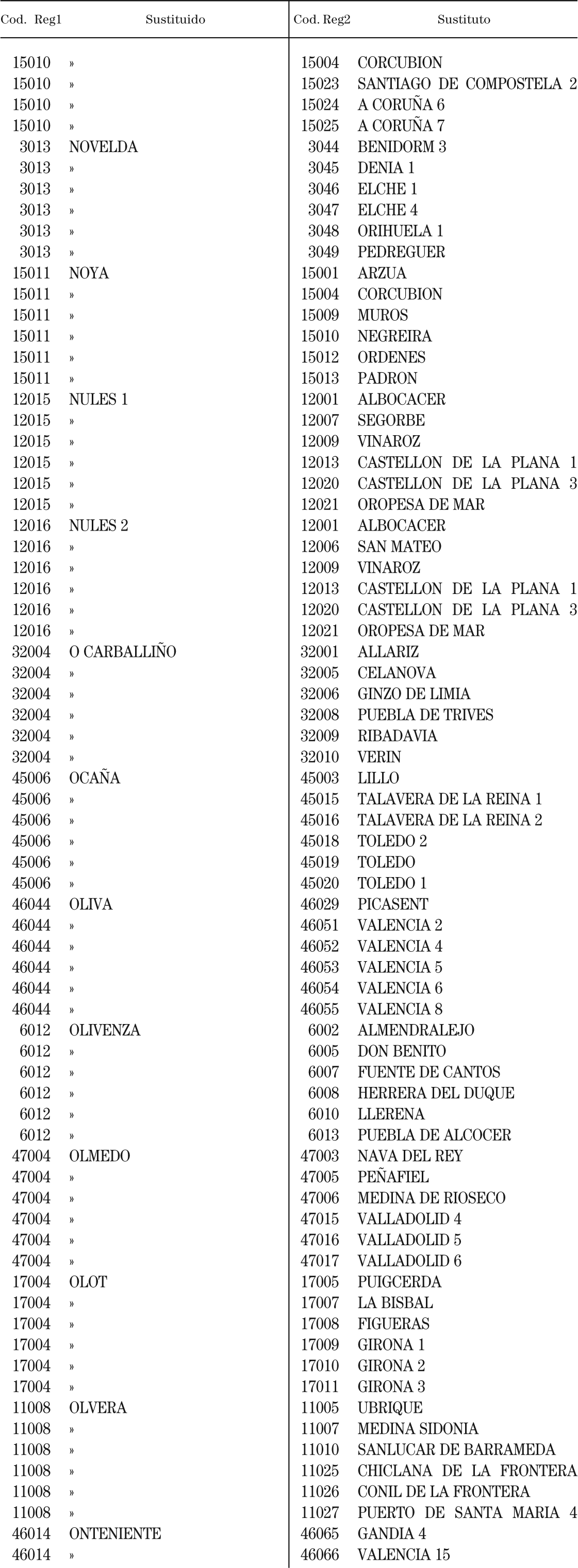 | Cod. Reg1 | Sustituido | Cod. Reg2 | Sustituto |
|---|---|---|---|
| 15010 | » | 15004 | CORCUBION |
| 15010 | » | 15023 | SANTIAGO DE COMPOSTELA 2 |
| 15010 | » | 15024 | A CORUÑA 6 |
| 15010 | » | 15025 | A CORUÑA 7 |
| 3013 | NOVELDA | 3044 | BENIDORM 3 |
| 3013 | » | 3045 | DENIA 1 |
| 3013 | » | 3046 | ELCHE 1 |
| 3013 | » | 3047 | ELCHE 4 |
| 3013 | » | 3048 | ORIHUELA 1 |
| 3013 | » | 3049 | PEDREGUER |
| 15011 | NOYA | 15001 | ARZUA |
| 15011 | » | 15004 | CORCUBION |
| 15011 | » | 15009 | MUROS |
| 15011 | » | 15010 | NEGREIRA |
| 15011 | » | 15012 | ORDENES |
| 15011 | » | 15013 | PADRON |
| 12015 | NULES 1 | 12001 | ALBOCACER |
| 12015 | » | 12007 | SEGORBE |
| 12015 | » | 12009 | VINAROZ |
| 12015 | » | 12013 | CASTELLON DE LA PLANA 1 |
| 12015 | » | 12020 | CASTELLON DE LA PLANA 3 |
| 12015 | » | 12021 | OROPESA DE MAR |
| 12016 | NULES 2 | 12001 | ALBOCACER |
| 12016 | » | 12006 | SAN MATEO |
| 12016 | » | 12009 | VINAROZ |
| 12016 | » | 12013 | CASTELLON DE LA PLANA 1 |
| 12016 | » | 12020 | CASTELLON DE LA PLANA 3 |
| 12016 | » | 12021 | OROPESA DE MAR |
| 32004 | O CARBALLIÑO | 32001 | ALLARIZ |
| 32004 | » | 32005 | CELANOVA |
| 32004 | » | 32006 | GINZO DE LIMIA |
| 32004 | » | 32008 | PUEBLA DE TRIVES |
| 32004 | » | 32009 | RIBADAVIA |
| 32004 | » | 32010 | VERIN |
| 45006 | OCAÑA | 45003 | LILLO |
| 45006 | » | 45015 | TALAVERA DE LA REINA 1 |
| 45006 | » | 45016 | TALAVERA DE LA REINA 2 |
| 45006 | » | 45018 | TOLEDO 2 |
| 45006 | » | 45019 | TOLEDO |
| 45006 | » | 45020 | TOLEDO 1 |
| 46044 | OLIVA | 46029 | PICASENT |
| 46044 | » | 46051 | VALENCIA 2 |
| 46044 | » | 46052 | VALENCIA 4 |
| 46044 | » | 46053 | VALENCIA 5 |
| 46044 | » | 46054 | VALENCIA 6 |
| 46044 | » | 46055 | VALENCIA 8 |
| 6012 | OLIVENZA | 6002 | ALMENDRALEJO |
| 6012 | » | 6005 | DON BENITO |
| 6012 | » | 6007 | FUENTE DE CANTOS |
| 6012 | » | 6008 | HERRERA DEL DUQUE |
| 6012 | » | 6010 | LLERENA |
| 6012 | » | 6013 | PUEBLA DE ALCOCER |
| 47004 | OLMEDO | 47003 | NAVA DEL REY |
| 47004 | » | 47005 | PEÑAFIEL |
| 47004 | » | 47006 | MEDINA DE RIOSECO |
| 47004 | » | 47015 | VALLADOLID 4 |
| 47004 | » | 47016 | VALLADOLID 5 |
| 47004 | » | 47017 | VALLADOLID 6 |
| 17004 | OLOT | 17005 | PUIGCERDA |
| 17004 | » | 17007 | LA BISBAL |
| 17004 | » | 17008 | FIGUERAS |
| 17004 | » | 17009 | GIRONA 1 |
| 17004 | » | 17010 | GIRONA 2 |
| 17004 | » | 17011 | GIRONA 3 |
| 11008 | OLVERA | 11005 | UBRIQUE |
| 11008 | » | 11007 | MEDINA SIDONIA |
| 11008 | » | 11010 | SANLUCAR DE BARRAMEDA |
| 11008 | » | 11025 | CHICLANA DE LA FRONTERA |
| 11008 | » | 11026 | CONIL DE LA FRONTERA |
| 11008 | » | 11027 | PUERTO DE SANTA MARIA 4 |
| 46014 | ONTENIENTE | 46065 | GANDIA 4 |
| 46014 | » | 46066 | VALENCIA 15 |